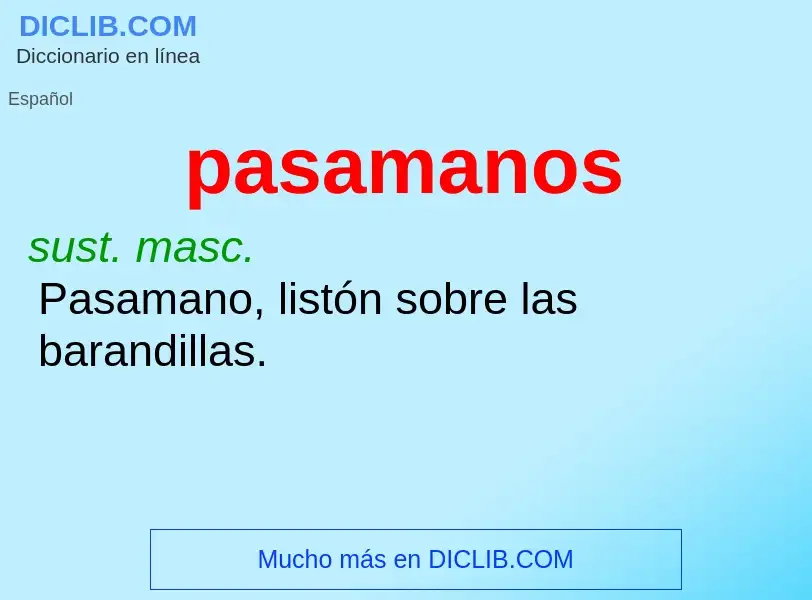 DICLIB.COM
Diccionario en línea

Español

pasamanos

sust. masc.
Pasamano, listón sobre las barandillas.

Mucho más en DICLIB.COM